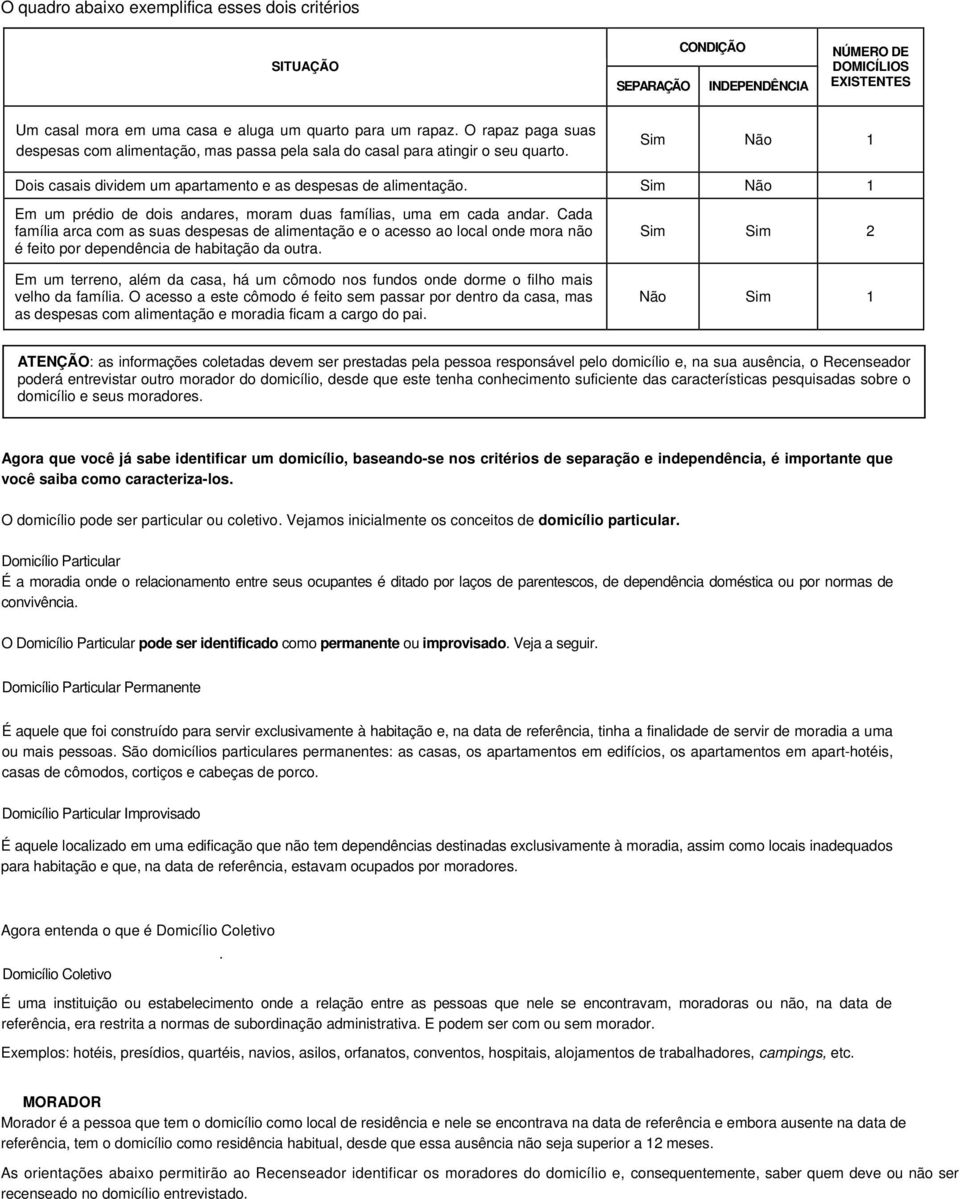 O quadro abaixo exemplifica esses dois critérios

| SITUAÇÃO | CONDIÇÃO SEPARAÇÃO | CONDIÇÃO INDEPENDÊNCIA | NÚMERO DE DOMICÍLIOS EXISTENTES |
|---|---|---|---|
| Um casal mora em uma casa e aluga um quarto para um rapaz. O rapaz paga suas despesas com alimentação, mas passa pela sala do casal para atingir o seu quarto. | Sim | Não | 1 |
| Dois casais dividem um apartamento e as despesas de alimentação. | Sim | Não | 1 |
| Em um prédio de dois andares, moram duas famílias, uma em cada andar. Cada família arca com as suas despesas de alimentação e o acesso ao local onde mora não é feito por dependência de habitação da outra. | Sim | Sim | 2 |
| Em um terreno, além da casa, há um cômodo nos fundos onde dorme o filho mais velho da família. O acesso a este cômodo é feito sem passar por dentro da casa, mas as despesas com alimentação e moradia ficam a cargo do pai. | Não | Sim | 1 |

ATENÇÃO: as informações coletadas devem ser prestadas pela pessoa responsável pelo domicílio e, na sua ausência, o Recenseador poderá entrevistar outro morador do domicílio, desde que este tenha conhecimento suficiente das características pesquisadas sobre o domicílio e seus moradores.

Agora que você já sabe identificar um domicílio, baseando-se nos critérios de separação e independência, é importante que você saiba como caracteriza-los.

O domicílio pode ser particular ou coletivo. Vejamos inicialmente os conceitos de domicílio particular.

Domicílio Particular
É a moradia onde o relacionamento entre seus ocupantes é ditado por laços de parentescos, de dependência doméstica ou por normas de convivência.

O Domicílio Particular pode ser identificado como permanente ou improvisado. Veja a seguir.

Domicílio Particular Permanente

É aquele que foi construído para servir exclusivamente à habitação e, na data de referência, tinha a finalidade de servir de moradia a uma ou mais pessoas. São domicílios particulares permanentes: as casas, os apartamentos em edifícios, os apartamentos em apart-hotéis, casas de cômodos, cortiços e cabeças de porco.

Domicílio Particular Improvisado

É aquele localizado em uma edificação que não tem dependências destinadas exclusivamente à moradia, assim como locais inadequados para habitação e que, na data de referência, estavam ocupados por moradores.

Agora entenda o que é Domicílio Coletivo
.
Domicílio Coletivo

É uma instituição ou estabelecimento onde a relação entre as pessoas que nele se encontravam, moradoras ou não, na data de referência, era restrita a normas de subordinação administrativa. E podem ser com ou sem morador.

Exemplos: hotéis, presídios, quartéis, navios, asilos, orfanatos, conventos, hospitais, alojamentos de trabalhadores, campings, etc.

MORADOR
Morador é a pessoa que tem o domicílio como local de residência e nele se encontrava na data de referência e embora ausente na data de referência, tem o domicílio como residência habitual, desde que essa ausência não seja superior a 12 meses.

As orientações abaixo permitirão ao Recenseador identificar os moradores do domicílio e, consequentemente, saber quem deve ou não ser recenseado no domicílio entrevistado.